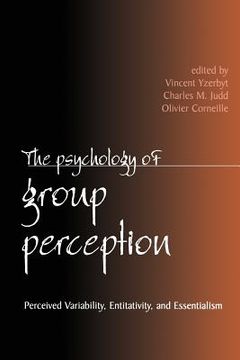 edited by
Vincent Yzerbyt
Charles M. Judd
Olivier Corneille

The psychology of
group
perception

Perceived Variability, Entitativity, and Essentialism